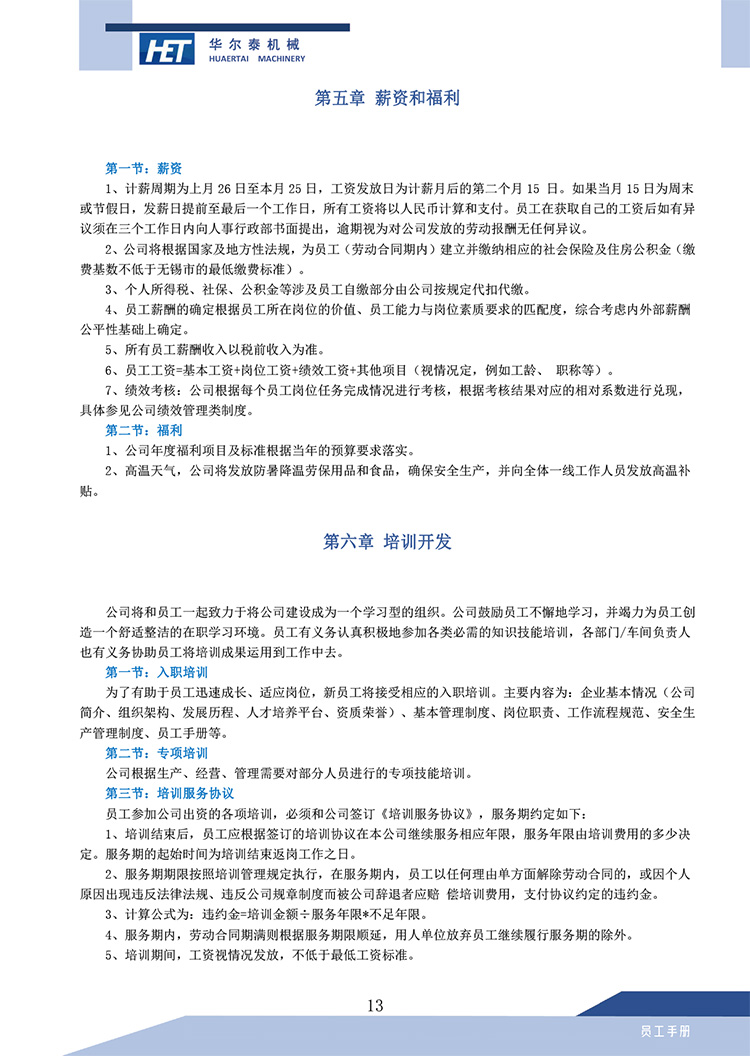 HET 华尔泰机械 HUAERTAI MACHINERY

第五章 薪资和福利

第一节：薪资

1、计薪周期为上月 26 日至本月 25 日，工资发放日为计薪月后的第二个月 15 日。如果当月 15 日为周末或节假日，发薪日提前至最后一个工作日，所有工资将以人民币计算和支付。员工在获取自己的工资后如有异议须在三个工作日内向人事行政部书面提出，逾期视为对公司发放的劳动报酬无任何异议。

2、公司将根据国家及地方性法规，为员工（劳动合同期内）建立并缴纳相应的社会保险及住房公积金（缴费基数不低于无锡市的最低缴费标准）。

3、个人所得税、社保、公积金等涉及员工自缴部分由公司按规定代扣代缴。

4、员工薪酬的确定根据员工所在岗位的价值、员工能力与岗位素质要求的匹配度，综合考虑内外部薪酬公平性基础上确定。

5、所有员工薪酬收入以税前收入为准。

6、员工工资=基本工资+岗位工资+绩效工资+其他项目（视情况定，例如工龄、 职称等）。

7、绩效考核：公司根据每个员工岗位任务完成情况进行考核，根据考核结果对应的相对系数进行兑现，具体参见公司绩效管理类制度。

第二节：福利

1、公司年度福利项目及标准根据当年的预算要求落实。

2、高温天气，公司将发放防暑降温劳保用品和食品，确保安全生产，并向全体一线工作人员发放高温补贴。

第六章 培训开发

公司将和员工一起致力于将公司建设成为一个学习型的组织。公司鼓励员工不懈地学习，并竭力为员工创造一个舒适整洁的在职学习环境。员工有义务认真积极地参加各类必需的知识技能培训，各部门/车间负责人也有义务协助员工将培训成果运用到工作中去。

第一节：入职培训

为了有助于员工迅速成长、适应岗位，新员工将接受相应的入职培训。主要内容为：企业基本情况（公司简介、组织架构、发展历程、人才培养平台、资质荣誉）、基本管理制度、岗位职责、工作流程规范、安全生产管理制度、员工手册等。

第二节：专项培训

公司根据生产、经营、管理需要对部分人员进行的专项技能培训。

第三节：培训服务协议

员工参加公司出资的各项培训，必须和公司签订《培训服务协议》，服务期约定如下：

1、培训结束后，员工应根据签订的培训协议在本公司继续服务相应年限，服务年限由培训费用的多少决定。服务期的起始时间为培训结束返岗工作之日。

2、服务期期限按照培训管理规定执行，在服务期内，员工以任何理由单方面解除劳动合同的，或因个人原因出现违反法律法规、违反公司规章制度而被公司辞退者应赔 偿培训费用，支付协议约定的违约金。

3、计算公式为：违约金=培训金额÷服务年限*不足年限。

4、服务期内，劳动合同期满则根据服务期限顺延，用人单位放弃员工继续履行服务期的除外。

5、培训期间，工资视情况发放，不低于最低工资标准。

13

员工手册